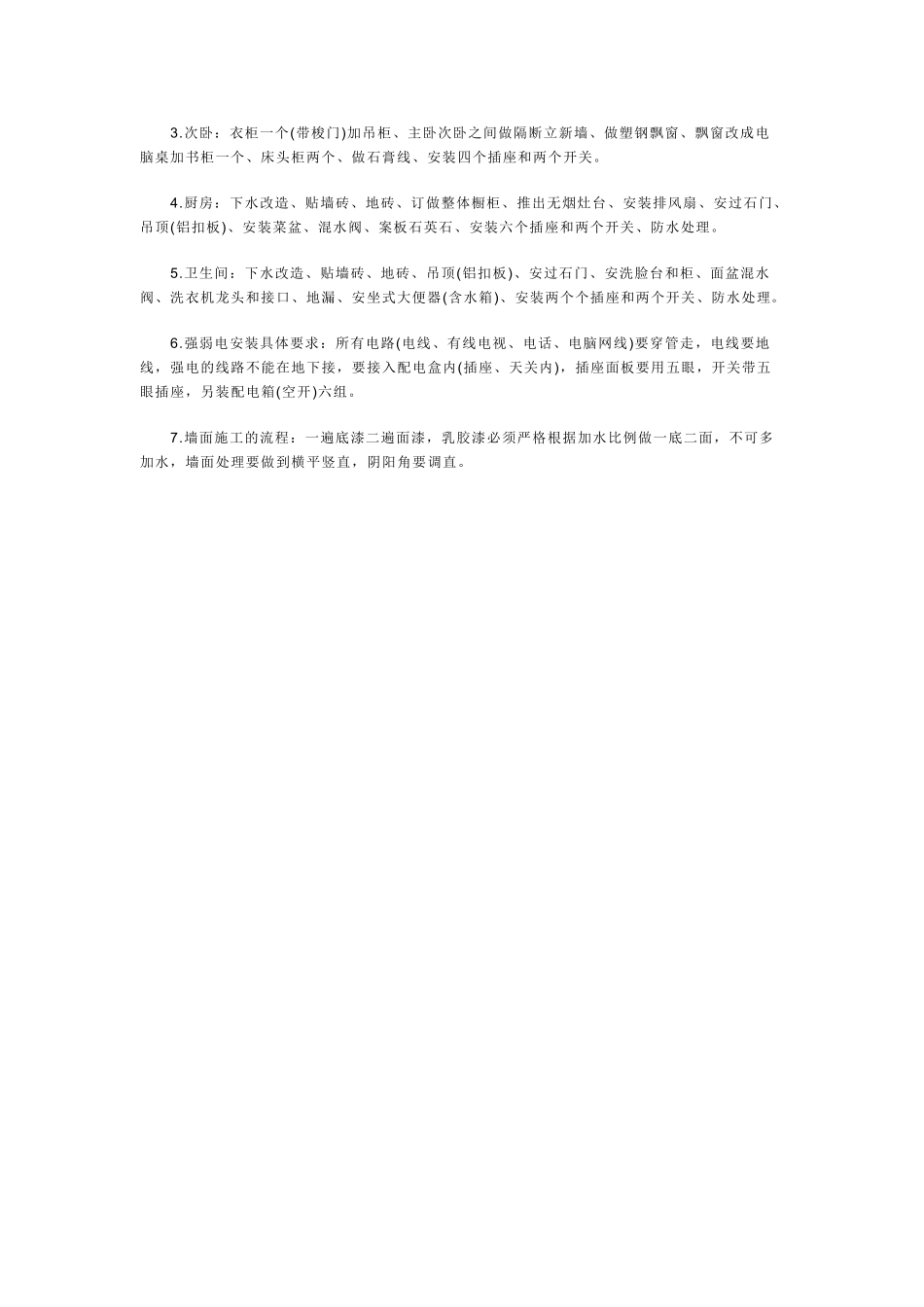 3.次卧：衣柜一个(带梭门)加吊柜、主卧次卧之间做隔断立新墙、做塑钢飘窗、飘窗改成电脑桌加书柜一个、床头柜两个、做石膏线、安装四个插座和两个开关。

4.厨房：下水改造、贴墙砖、地砖、订做整体橱柜、推出无烟灶台、安装排风扇、安过石门、吊顶(铝扣板)、安装菜盆、混水阀、案板石英石、安装六个插座和两个开关、防水处理。

5.卫生间：下水改造、贴墙砖、地砖、吊顶(铝扣板)、安过石门、安洗脸台和柜、面盆混水阀、洗衣机龙头和接口、地漏、安坐式大便器(含水箱)、安装两个个插座和两个开关、防水处理。

6.强弱电安装具体要求：所有电路(电线、有线电视、电话、电脑网线)要穿管走，电线要地线，强电的线路不能在地下接，要接入配电盒内(插座、天关内)，插座面板要用五眼，开关带五眼插座，另装配电箱(空开)六组。

7.墙面施工的流程：一遍底漆二遍面漆，乳胶漆必须严格根据加水比例做一底二面，不可多加水，墙面处理要做到横平竖直，阴阳角要调直。